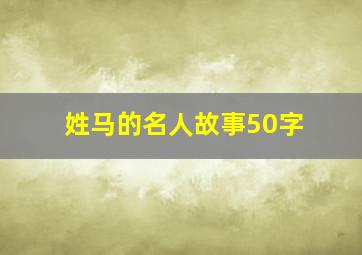 姓马的名人故事50字